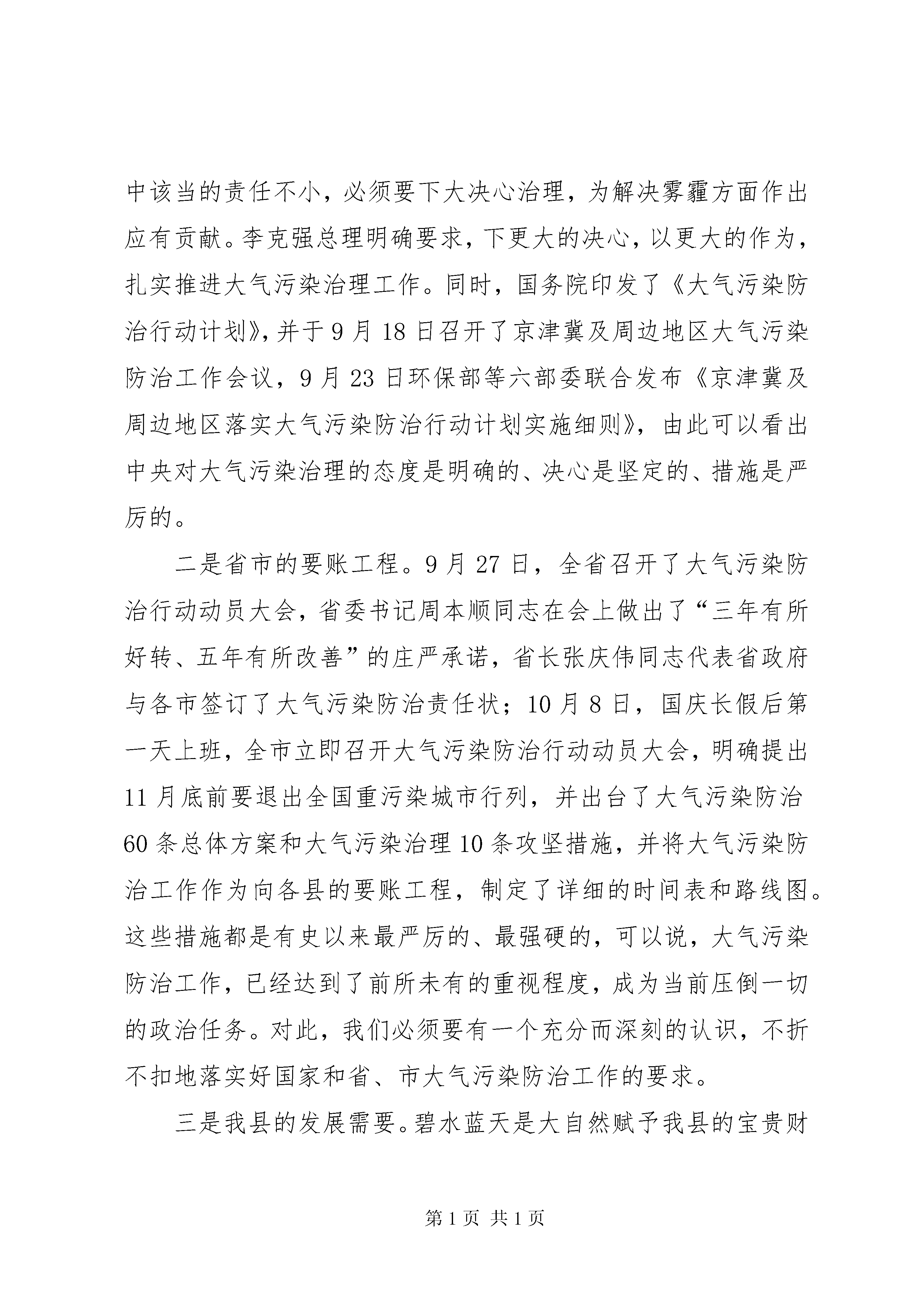 中该当的责任不小，必须要下大决心治理，为解决雾霾方面作出应有贡献。李克强总理明确要求，下更大的决心，以更大的作为，扎实推进大气污染治理工作。同时，国务院印发了《大气污染防治行动计划》，并于9月18日召开了京津冀及周边地区大气污染防治工作会议，9月23日环保部等六部委联合发布《京津冀及周边地区落实大气污染防治行动计划实施细则》，由此可以看出中央对大气污染治理的态度是明确的、决心是坚定的、措施是严厉的。

二是省市的要账工程。9月27日，全省召开了大气污染防治行动动员大会，省委书记周本顺同志在会上做出了“三年有所好转、五年有所改善”的庄严承诺，省长张庆伟同志代表省政府与各市签订了大气污染防治责任状；10月8日，国庆长假后第一天上班，全市立即召开大气污染防治行动动员大会，明确提出11月底前要退出全国重污染城市行列，并出台了大气污染防治60条总体方案和大气污染治理10条攻坚措施，并将大气污染防治工作作为向各县的要账工程，制定了详细的时间表和路线图。这些措施都是有史以来最严厉的、最强硬的，可以说，大气污染防治工作，已经达到了前所未有的重视程度，成为当前压倒一切的政治任务。对此，我们必须要有一个充分而深刻的认识，不折不扣地落实好国家和省、市大气污染防治工作的要求。

三是我县的发展需要。碧水蓝天是大自然赋予我县的宝贵财

第1页 共1页